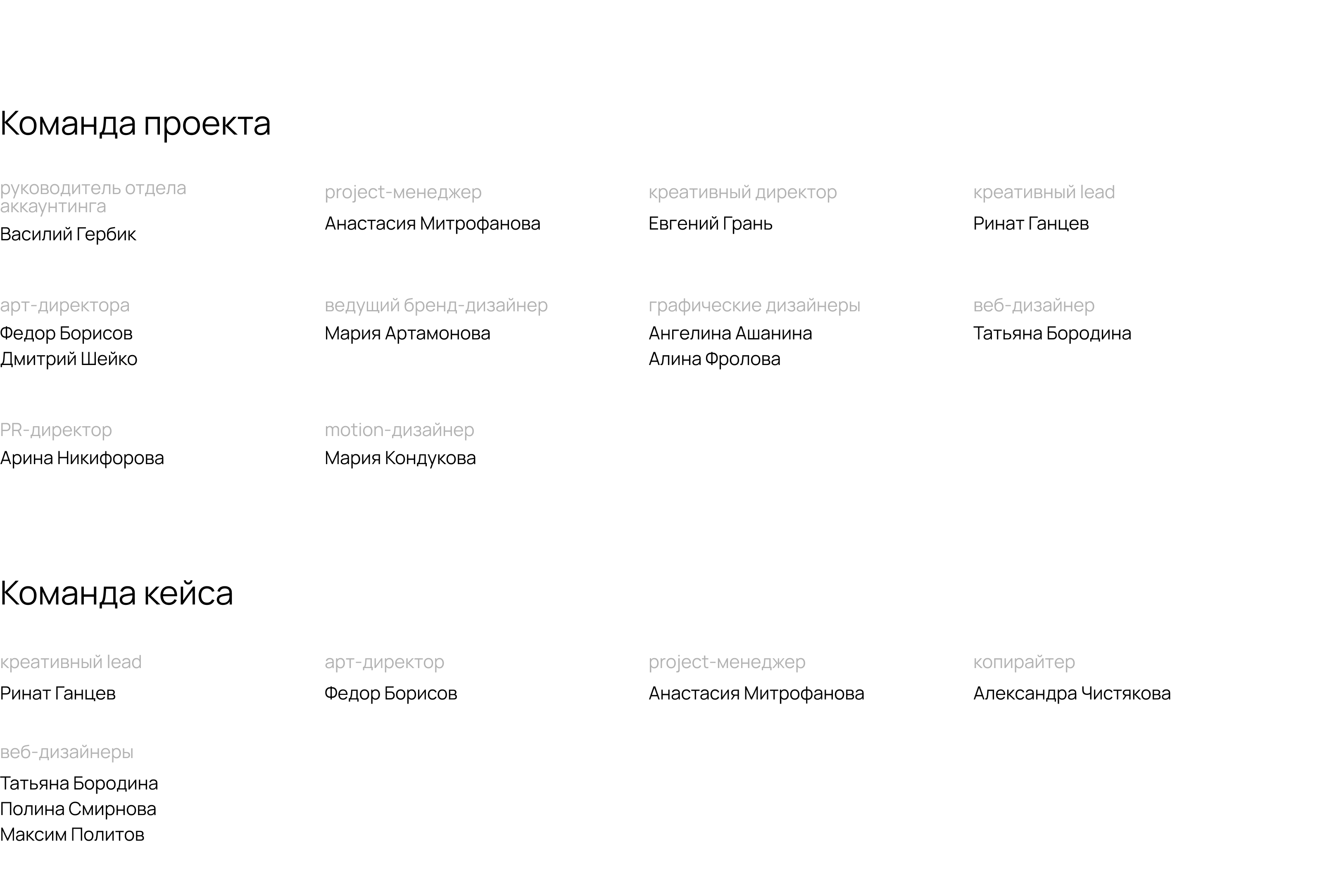 Команда проекта

руководитель отдела аккаунтинга
Василий Гербик

project-менеджер
Анастасия Митрофанова

креативный директор
Евгений Грань

креативный lead
Ринат Ганцев

арт-директора
Федор Борисов
Дмитрий Шейко

ведущий бренд-дизайнер
Мария Артамонова

графические дизайнеры
Ангелина Ашанина
Алина Фролова

веб-дизайнер
Татьяна Бородина

PR-директор
Арина Никифорова

motion-дизайнер
Мария Кондукова

Команда кейса

креативный lead
Ринат Ганцев

арт-директор
Федор Борисов

project-менеджер
Анастасия Митрофанова

копирайтер
Александра Чистякова

веб-дизайнеры
Татьяна Бородина
Полина Смирнова
Максим Политов